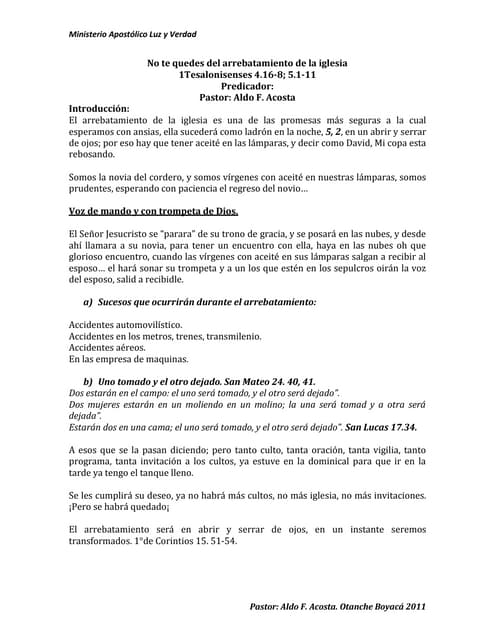 Ministerio Apostólico Luz y Verdad

No te quedes del arrebatamiento de la iglesia
1Tesalonisenses 4.16-8; 5.1-11
Predicador:
Pastor: Aldo F. Acosta

Introducción:
El arrebatamiento de la iglesia es una de las promesas más seguras a la cual esperamos con ansias, ella sucederá como ladrón en la noche, 5, 2, en un abrir y serrar de ojos; por eso hay que tener aceité en las lámparas, y decir como David, Mi copa esta rebosando.

Somos la novia del cordero, y somos vírgenes con aceité en nuestras lámparas, somos prudentes, esperando con paciencia el regreso del novio...

Voz de mando y con trompeta de Dios.

El Señor Jesucristo se "parara" de su trono de gracia, y se posará en las nubes, y desde ahí llamara a su novia, para tener un encuentro con ella, haya en las nubes oh que glorioso encuentro, cuando las vírgenes con aceité en sus lámparas salgan a recibir al esposo... el hará sonar su trompeta y a un los que estén en los sepulcros oirán la voz del esposo, salid a recibidle.

a) Sucesos que ocurrirán durante el arrebatamiento:

Accidentes automovilístico.
Accidentes en los metros, trenes, transmilenio.
Accidentes aéreos.
En las empresa de maquinas.

b) Uno tomado y el otro dejado. San Mateo 24. 40, 41.
Dos estarán en el campo: el uno será tomado, y el otro será dejado".
Dos mujeres estarán en un moliendo en un molino; la una será tomad y a otra será dejada".
Estarán dos en una cama; el uno será tomado, y el otro será dejado". San Lucas 17.34.

A esos que se la pasan diciendo; pero tanto culto, tanta oración, tanta vigilia, tanto programa, tanta invitación a los cultos, ya estuve en la dominical para que ir en la tarde ya tengo el tanque lleno.

Se les cumplirá su deseo, ya no habrá más cultos, no más iglesia, no más invitaciones. ¡Pero se habrá quedado¡

El arrebatamiento será en abrir y serrar de ojos, en un instante seremos transformados. 1°de Corintios 15. 51-54.

Pastor: Aldo F. Acosta. Otanche Boyacá 2011